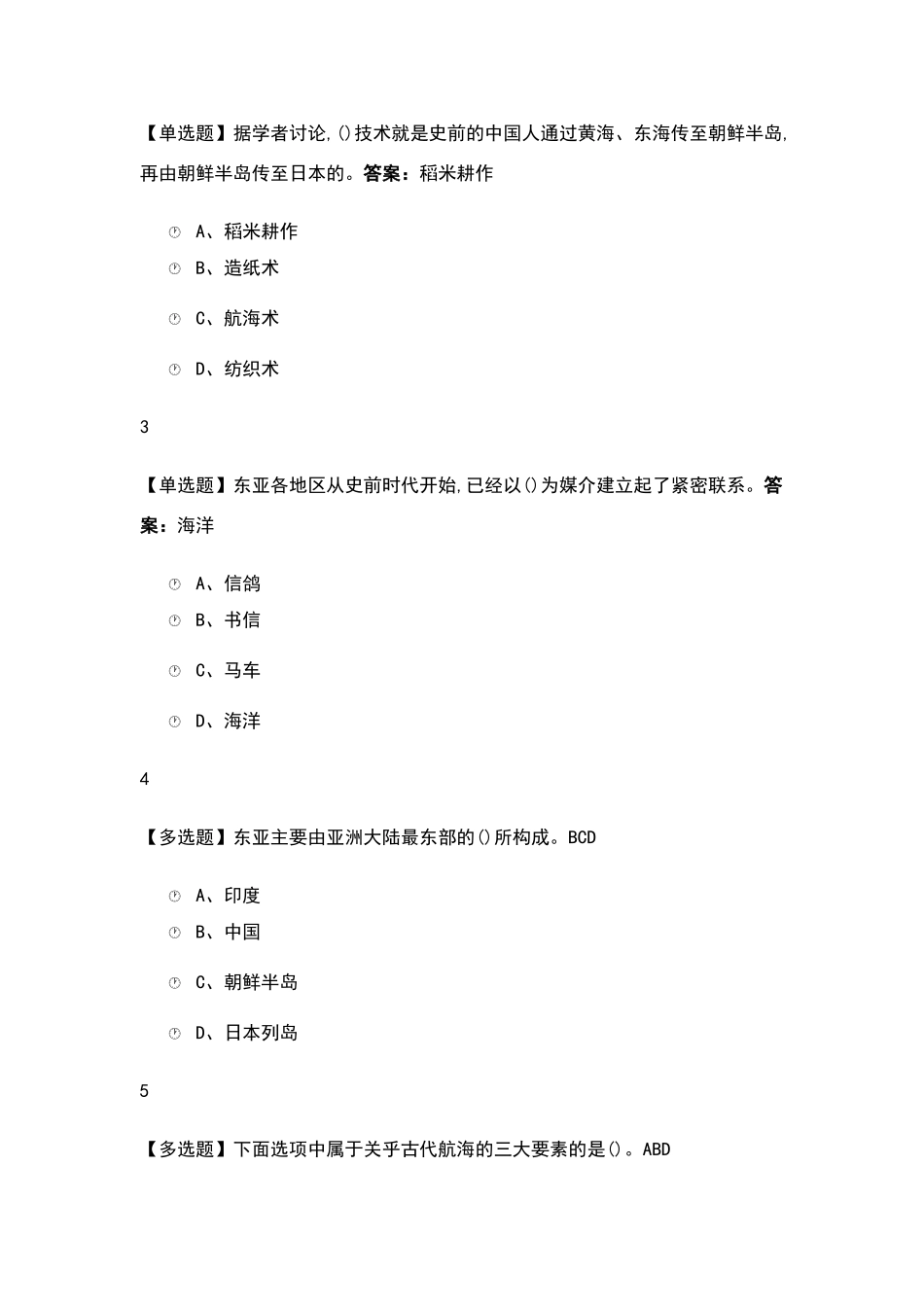 【单选题】据学者讨论,()技术就是史前的中国人通过黄海、东海传至朝鲜半岛,再由朝鲜半岛传至日本的。答案：稻米耕作

A、稻米耕作

B、造纸术

C、航海术

D、纺织术

3

【单选题】东亚各地区从史前时代开始,已经以()为媒介建立起了紧密联系。答案：海洋

A、信鸽

B、书信

C、马车

D、海洋

4

【多选题】东亚主要由亚洲大陆最东部的()所构成。BCD

A、印度

B、中国

C、朝鲜半岛

D、日本列岛

5

【多选题】下面选项中属于关乎古代航海的三大要素的是()。ABD